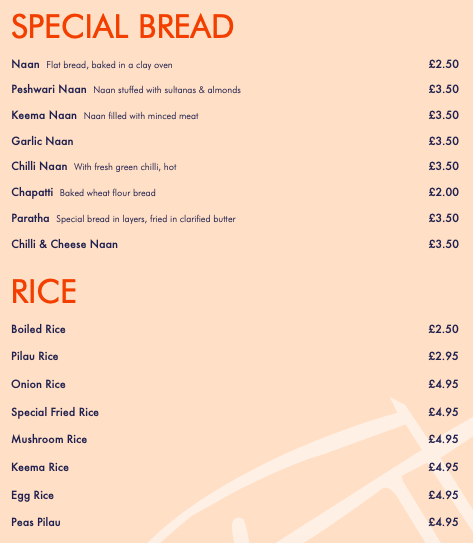 SPECIAL BREAD

Naan Flat bread, baked in a clay oven £2.50

Peshwari Naan Naan stuffed with sultanas & almonds £3.50

Keema Naan Naan filled with minced meat £3.50

Garlic Naan £3.50

Chilli Naan With fresh green chilli, hot £3.50

Chapatti Baked wheat flour bread £2.00

Paratha Special bread in layers, fried in clarified butter £3.50

Chilli & Cheese Naan £3.50

RICE

Boiled Rice £2.50

Pilau Rice £2.95

Onion Rice £4.95

Special Fried Rice £4.95

Mushroom Rice £4.95

Keema Rice £4.95

Egg Rice £4.95

Peas Pilau £4.95